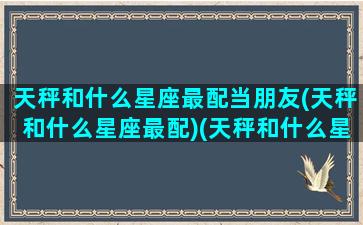 天秤和什么星座最配当朋友(天秤和什么星座最配)(天秤和什么星